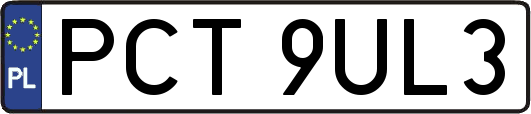 PL
PCT 9UL3